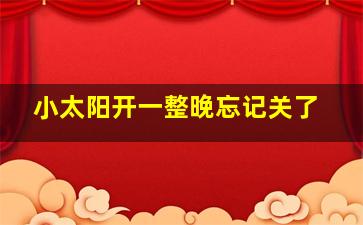 小太阳开一整晚忘记关了